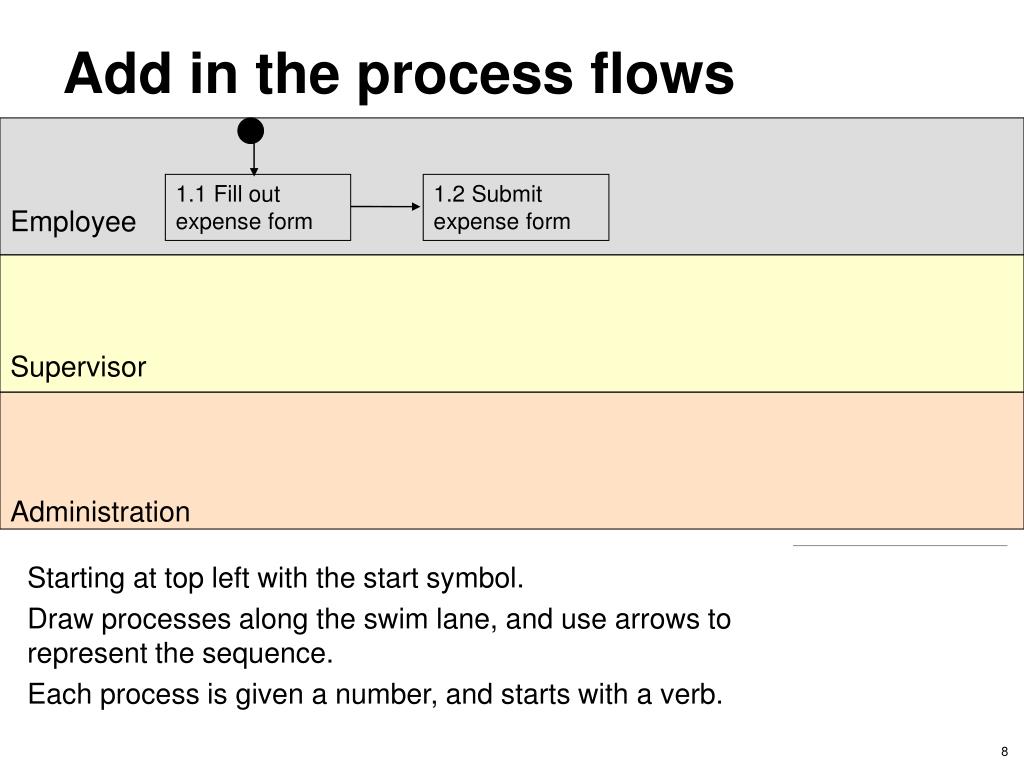 Add in the process flows

Employee

1.1 Fill out expense form

1.2 Submit expense form

Supervisor

Administration

Starting at top left with the start symbol.

Draw processes along the swim lane, and use arrows to represent the sequence.

Each process is given a number, and starts with a verb.

8